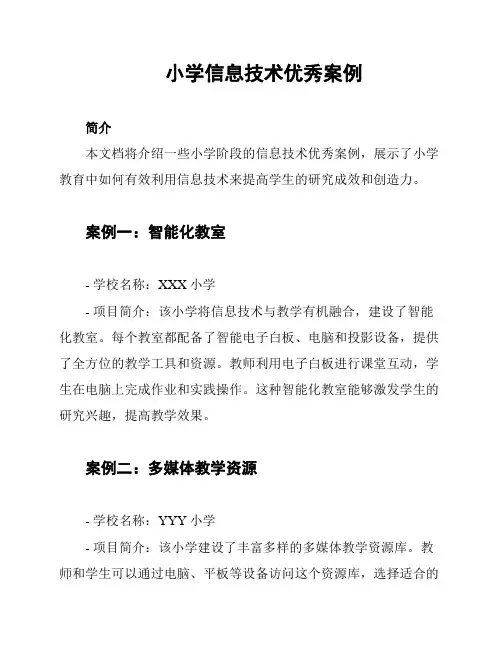 小学信息技术优秀案例

简介

本文档将介绍一些小学阶段的信息技术优秀案例，展示了小学教育中如何有效利用信息技术来提高学生的研究成效和创造力。

案例一：智能化教室

- 学校名称：XXX 小学

- 项目简介：该小学将信息技术与教学有机融合，建设了智能化教室。每个教室都配备了智能电子白板、电脑和投影设备，提供了全方位的教学工具和资源。教师利用电子白板进行课堂互动，学生在电脑上完成作业和实践操作。这种智能化教室能够激发学生的研究兴趣，提高教学效果。

案例二：多媒体教学资源

- 学校名称：YYY 小学

- 项目简介：该小学建设了丰富多样的多媒体教学资源库。教师和学生可以通过电脑、平板等设备访问这个资源库，选择适合的